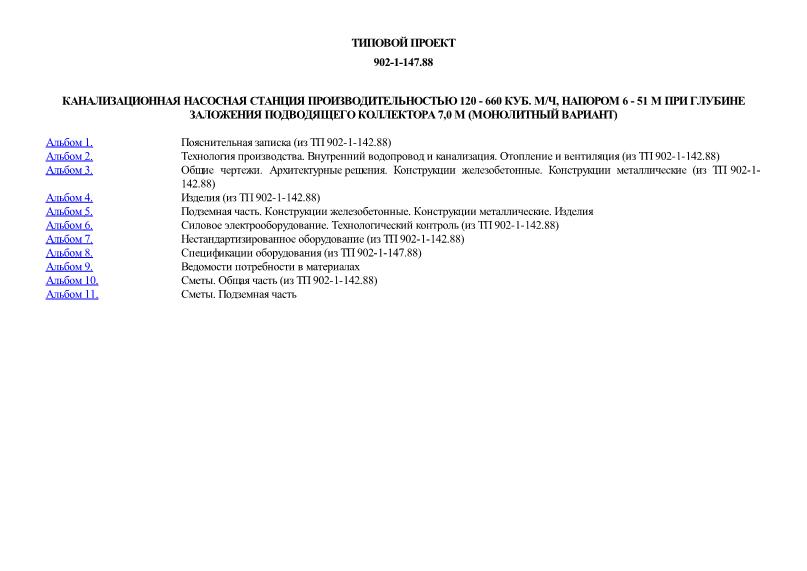 ТИПОВОЙ ПРОЕКТ
902-1-147.88

КАНАЛИЗАЦИОННАЯ НАСОСНАЯ СТАНЦИЯ ПРОИЗВОДИТЕЛЬНОСТЬЮ 120 - 660 КУБ. М/Ч, НАПОРОМ 6 - 51 М ПРИ ГЛУБИНЕ ЗАЛОЖЕНИЯ ПОДВОДЯЩЕГО КОЛЛЕКТОРА 7,0 М (МОНОЛИТНЫЙ ВАРИАНТ)

| | |
|---|---|
| Альбом 1. | Пояснительная записка (из ТП 902-1-142.88) |
| Альбом 2. | Технология производства. Внутренний водопровод и канализация. Отопление и вентиляция (из ТП 902-1-142.88) |
| Альбом 3. | Общие чертежи. Архитектурные решения. Конструкции железобетонные. Конструкции металлические (из ТП 902-1-142.88) |
| Альбом 4. | Изделия (из ТП 902-1-142.88) |
| Альбом 5. | Подземная часть. Конструкции железобетонные. Конструкции металлические. Изделия |
| Альбом 6. | Силовое электрооборудование. Технологический контроль (из ТП 902-1-142.88) |
| Альбом 7. | Нестандартизированное оборудование (из ТП 902-1-142.88) |
| Альбом 8. | Спецификации оборудования (из ТП 902-1-147.88) |
| Альбом 9. | Ведомости потребности в материалах |
| Альбом 10. | Сметы. Общая часть (из ТП 902-1-142.88) |
| Альбом 11. | Сметы. Подземная часть |